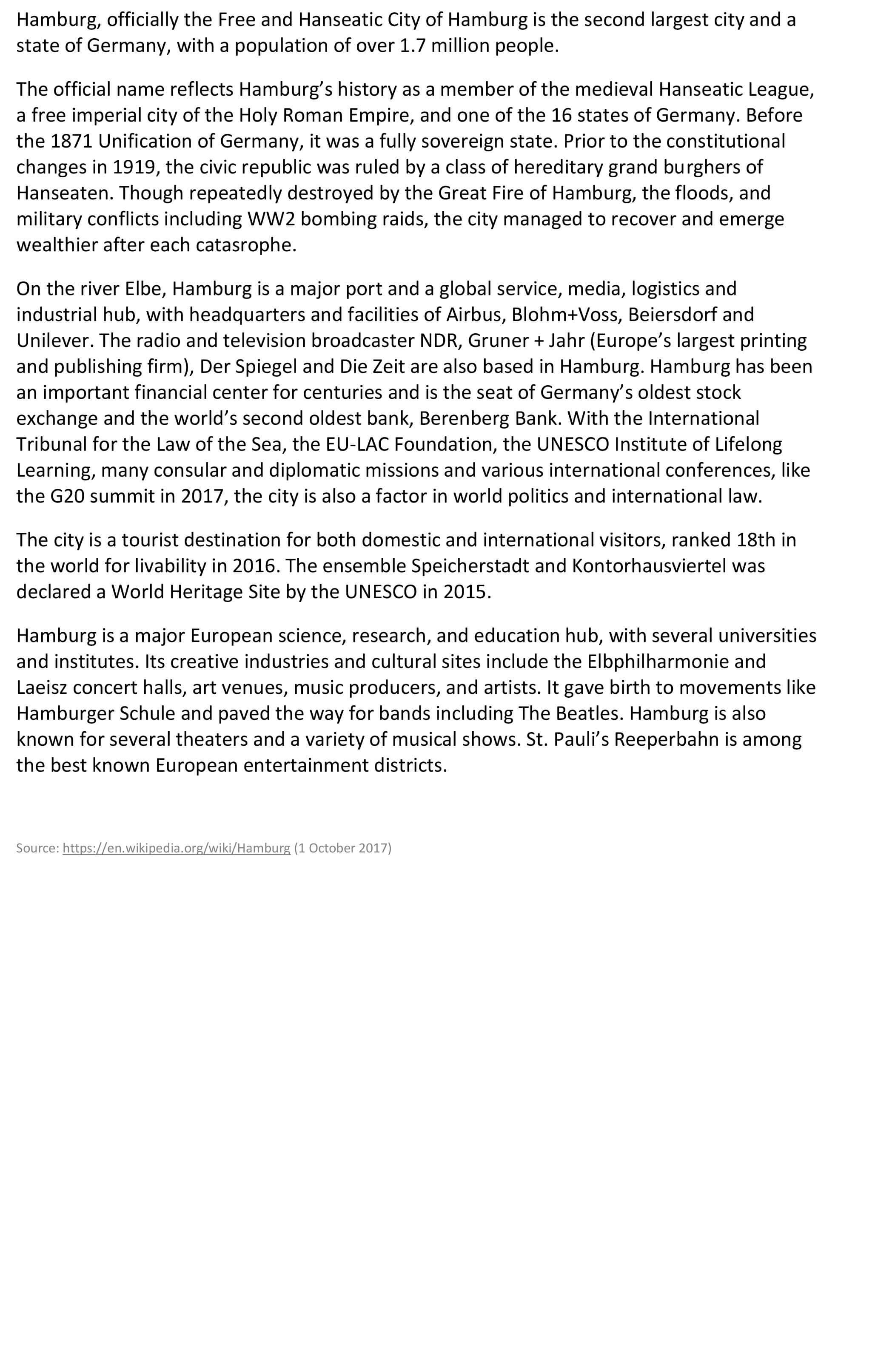 Hamburg, officially the Free and Hanseatic City of Hamburg is the second largest city and a state of Germany, with a population of over 1.7 million people.

The official name reflects Hamburg's history as a member of the medieval Hanseatic League, a free imperial city of the Holy Roman Empire, and one of the 16 states of Germany. Before the 1871 Unification of Germany, it was a fully sovereign state. Prior to the constitutional changes in 1919, the civic republic was ruled by a class of hereditary grand burghers of Hanseaten. Though repeatedly destroyed by the Great Fire of Hamburg, the floods, and military conflicts including WW2 bombing raids, the city managed to recover and emerge wealthier after each catasrophe.

On the river Elbe, Hamburg is a major port and a global service, media, logistics and industrial hub, with headquarters and facilities of Airbus, Blohm+Voss, Beiersdorf and Unilever. The radio and television broadcaster NDR, Gruner + Jahr (Europe's largest printing and publishing firm), Der Spiegel and Die Zeit are also based in Hamburg. Hamburg has been an important financial center for centuries and is the seat of Germany's oldest stock exchange and the world's second oldest bank, Berenberg Bank. With the International Tribunal for the Law of the Sea, the EU-LAC Foundation, the UNESCO Institute of Lifelong Learning, many consular and diplomatic missions and various international conferences, like the G20 summit in 2017, the city is also a factor in world politics and international law.

The city is a tourist destination for both domestic and international visitors, ranked 18th in the world for livability in 2016. The ensemble Speicherstadt and Kontorhausviertel was declared a World Heritage Site by the UNESCO in 2015.

Hamburg is a major European science, research, and education hub, with several universities and institutes. Its creative industries and cultural sites include the Elbphilharmonie and Laeisz concert halls, art venues, music producers, and artists. It gave birth to movements like Hamburger Schule and paved the way for bands including The Beatles. Hamburg is also known for several theaters and a variety of musical shows. St. Pauli's Reeperbahn is among the best known European entertainment districts.

Source: https://en.wikipedia.org/wiki/Hamburg (1 October 2017)